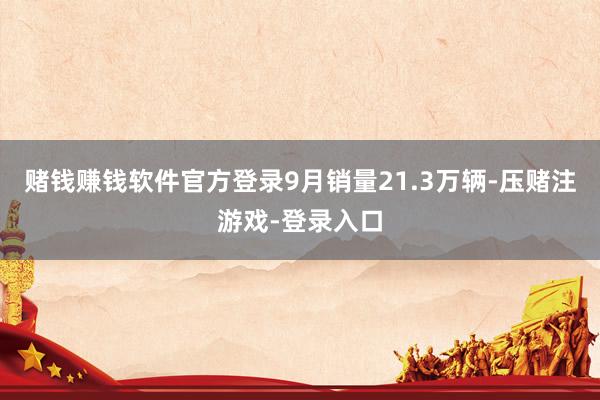 赌钱赚钱软件官方登录9月销量21.3万辆-压赌注游戏-登录入口